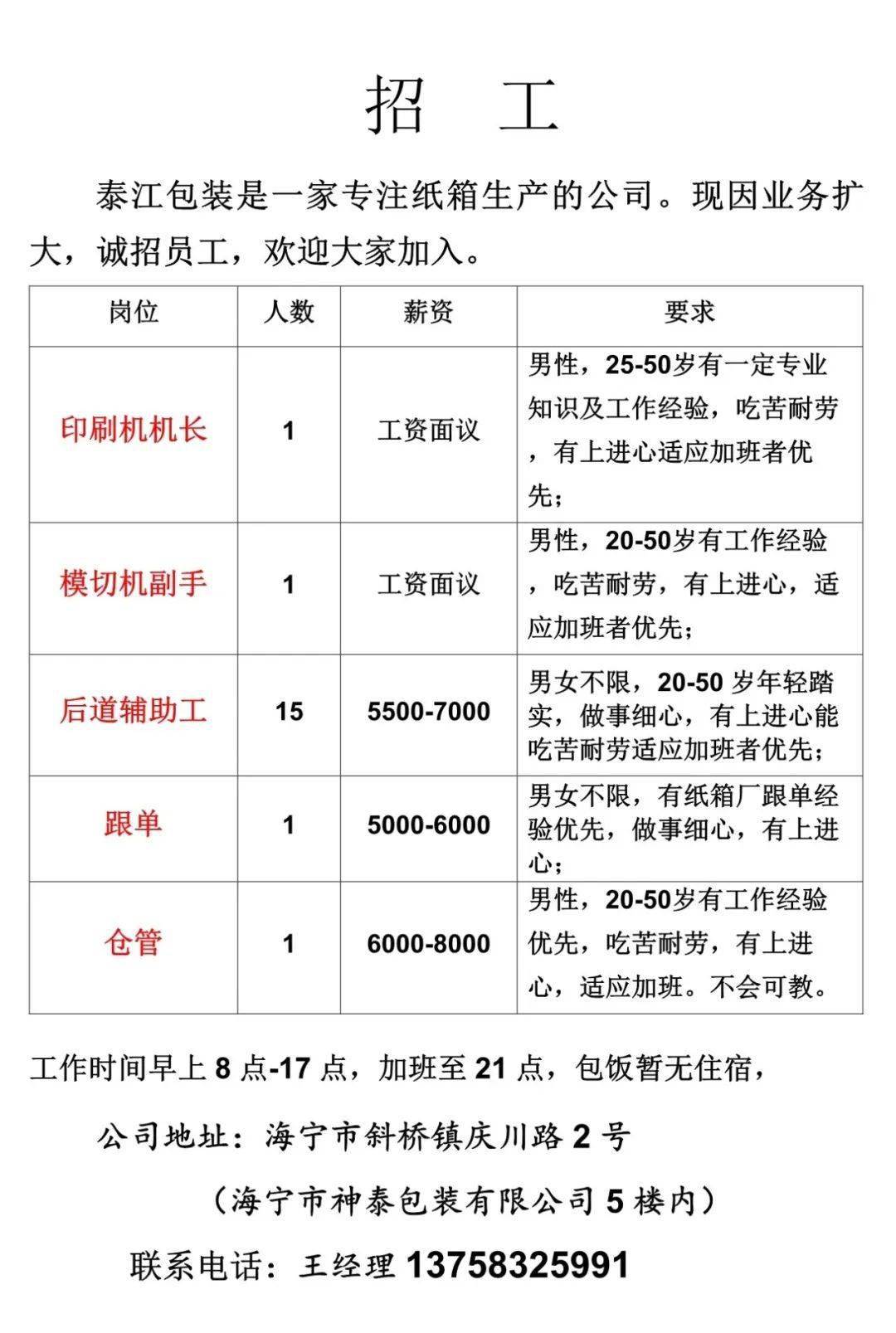 招 工

泰江包装是一家专注纸箱生产的公司。现因业务扩大，诚招员工，欢迎大家加入。

| 岗位 | 人数 | 薪资 | 要求 |
|---|---|---|---|
| 印刷机机长 | 1 | 工资面议 | 男性，25-50岁有一定专业知识及工作经验，吃苦耐劳，有上进心适应加班者优先； |
| 模切机副手 | 1 | 工资面议 | 男性，20-50岁有工作经验，吃苦耐劳，有上进心，适应加班者优先； |
| 后道辅助工 | 15 | 5500-7000 | 男女不限，20-50 岁年轻踏实，做事细心，有上进心能吃苦耐劳适应加班者优先； |
| 跟单 | 1 | 5000-6000 | 男女不限，有纸箱厂跟单经验优先，做事细心，有上进心； |
| 仓管 | 1 | 6000-8000 | 男性，20-50岁有工作经验优先，吃苦耐劳，有上进心，适应加班。不会可教。 |

工作时间早上 8 点-17 点，加班至 21 点，包饭暂无住宿，

公司地址：海宁市斜桥镇庆川路 2 号

（海宁市神泰包装有限公司 5 楼内）

联系电话：王经理 13758325991